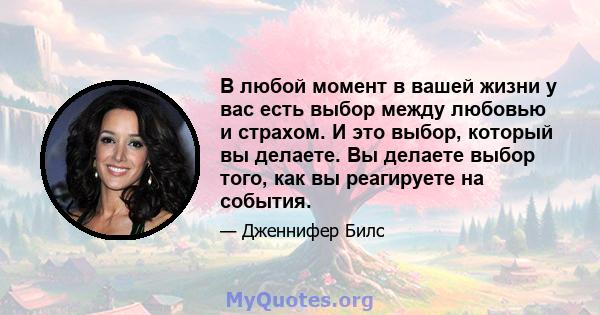 В любой момент в вашей жизни у вас есть выбор между любовью и страхом. И это выбор, который вы делаете. Вы делаете выбор того, как вы реагируете на события.

— Дженнифер Билс

MyQuotes.org